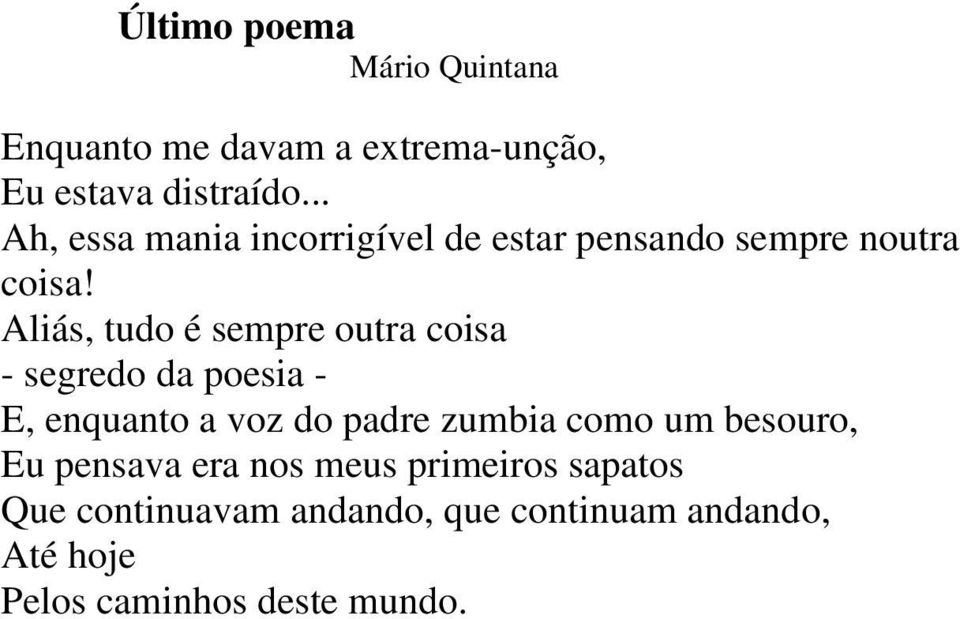 Último poema
Mário Quintana

Enquanto me davam a extrema-unção,
Eu estava distraído...
Ah, essa mania incorrigível de estar pensando sempre noutra coisa!
Aliás, tudo é sempre outra coisa
- segredo da poesia -
E, enquanto a voz do padre zumbia como um besouro,
Eu pensava era nos meus primeiros sapatos
Que continuavam andando, que continuam andando,
Até hoje
Pelos caminhos deste mundo.